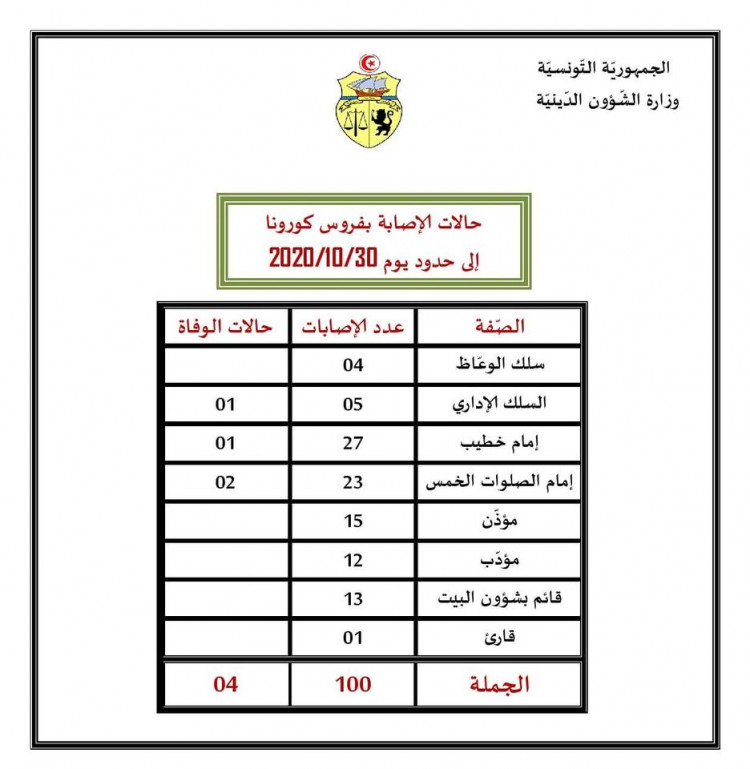 الجمهوريّة التّونسيّة
وزارة الشّؤون الدّينيّة

حالات الإصابة بفروس كورونا
إلى حدود يوم 2020/10/30

| الصّفة | عدد الإصابات | حالات الوفاة |
|---|---|---|
| سلك الوعّاظ | 04 | |
| السلك الإداري | 05 | 01 |
| إمام خطيب | 27 | 01 |
| إمام الصلوات الخمس | 23 | 02 |
| مؤذّن | 15 | |
| مؤدّب | 12 | |
| قائم بشؤون البيت | 13 | |
| قارئ | 01 | |
| الجملة | 100 | 04 |